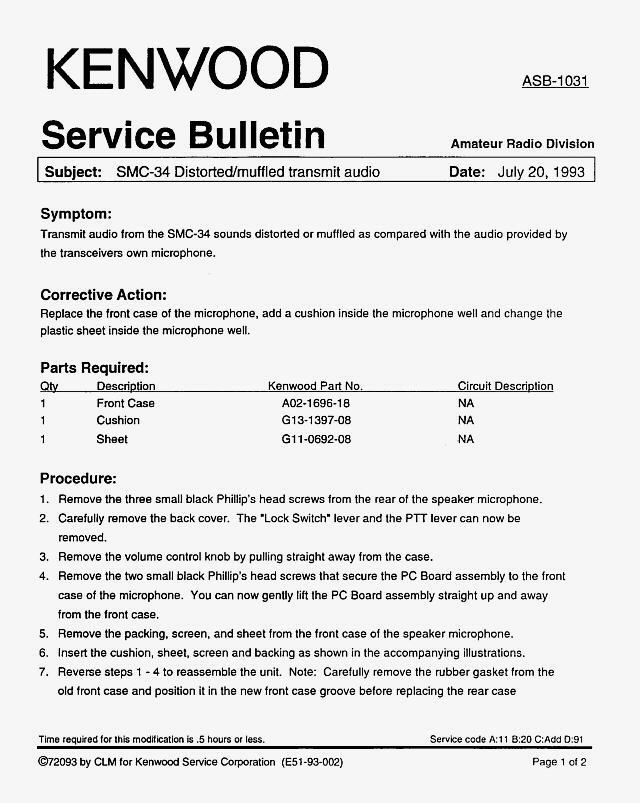 KENWOOD

ASB-1031

Service Bulletin

Amateur Radio Division

Subject: SMC-34 Distorted/muffled transmit audio Date: July 20, 1993

Symptom:
Transmit audio from the SMC-34 sounds distorted or muffled as compared with the audio provided by the transceivers own microphone.

Corrective Action:
Replace the front case of the microphone, add a cushion inside the microphone well and change the plastic sheet inside the microphone well.

Parts Required:

| Qty | Description | Kenwood Part No. | Circuit Description |
|---|---|---|---|
| 1 | Front Case | A02-1696-18 | NA |
| 1 | Cushion | G13-1397-08 | NA |
| 1 | Sheet | G11-0692-08 | NA |

Procedure:
1. Remove the three small black Phillip's head screws from the rear of the speaker microphone.
2. Carefully remove the back cover. The "Lock Switch" lever and the PTT lever can now be removed.
3. Remove the volume control knob by pulling straight away from the case.
4. Remove the two small black Phillip's head screws that secure the PC Board assembly to the front case of the microphone. You can now gently lift the PC Board assembly straight up and away from the front case.
5. Remove the packing, screen, and sheet from the front case of the speaker microphone.
6. Insert the cushion, sheet, screen and backing as shown in the accompanying illustrations.
7. Reverse steps 1 - 4 to reassemble the unit. Note: Carefully remove the rubber gasket from the old front case and position it in the new front case groove before replacing the rear case

Time required for this modification is .5 hours or less.

Service code A:11 B:20 C:Add D:91

©72093 by CLM for Kenwood Service Corporation (E51-93-002)

Page 1 of 2